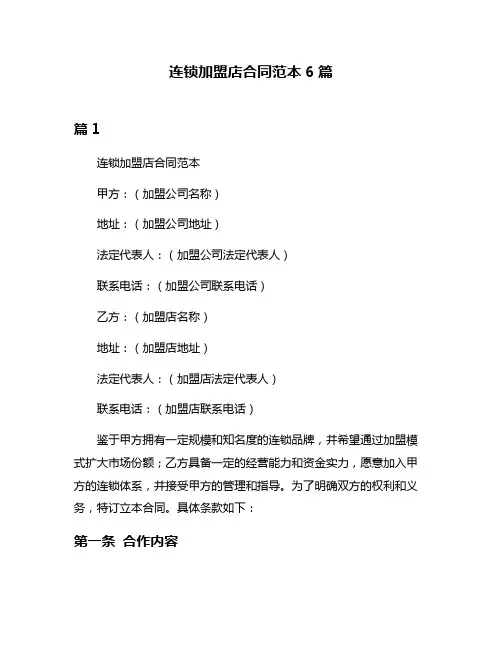 连锁加盟店合同范本 6 篇

篇 1

连锁加盟店合同范本

甲方：（加盟公司名称）

地址：（加盟公司地址）

法定代表人：（加盟公司法定代表人）

联系电话：（加盟公司联系电话）

乙方：（加盟店名称）

地址：（加盟店地址）

法定代表人：（加盟店法定代表人）

联系电话：（加盟店联系电话）

鉴于甲方拥有一定规模和知名度的连锁品牌，并希望通过加盟模式扩大市场份额；乙方具备一定的经营能力和资金实力，愿意加入甲方的连锁体系，并接受甲方的管理和指导。为了明确双方的权利和义务，特订立本合同。具体条款如下：

第一条 合作内容